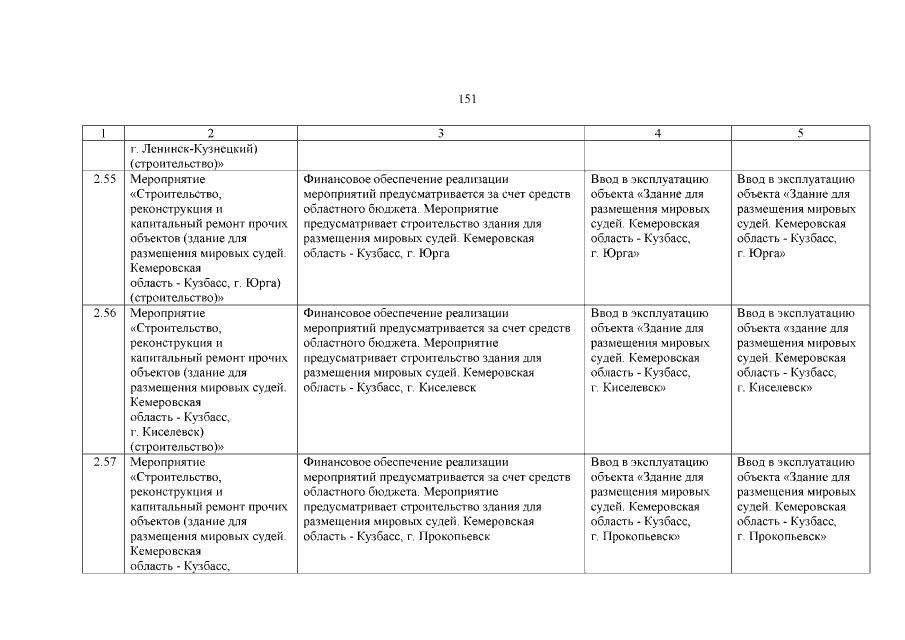 151

| 1 | 2 | 3 | 4 | 5 |
|---|---|---|---|---|
| | г. Ленинск-Кузнецкий) (строительство)» | | | |
| 2.55 | Мероприятие «Строительство, реконструкция и капитальный ремонт прочих объектов (здание для размещения мировых судей. Кемеровская область - Кузбасс, г. Юрга) (строительство)» | Финансовое обеспечение реализации мероприятий предусматривается за счет средств областного бюджета. Мероприятие предусматривает строительство здания для размещения мировых судей. Кемеровская область - Кузбасс, г. Юрга | Ввод в эксплуатацию объекта «Здание для размещения мировых судей. Кемеровская область - Кузбасс, г. Юрга» | Ввод в эксплуатацию объекта «Здание для размещения мировых судей. Кемеровская область - Кузбасс, г. Юрга» |
| 2.56 | Мероприятие «Строительство, реконструкция и капитальный ремонт прочих объектов (здание для размещения мировых судей. Кемеровская область - Кузбасс, г. Киселевск) (строительство)» | Финансовое обеспечение реализации мероприятий предусматривается за счет средств областного бюджета. Мероприятие предусматривает строительство здания для размещения мировых судей. Кемеровская область - Кузбасс, г. Киселевск | Ввод в эксплуатацию объекта «Здание для размещения мировых судей. Кемеровская область - Кузбасс, г. Киселевск» | Ввод в эксплуатацию объекта «Здание для размещения мировых судей. Кемеровская область - Кузбасс, г. Киселевск» |
| 2.57 | Мероприятие «Строительство, реконструкция и капитальный ремонт прочих объектов (здание для размещения мировых судей. Кемеровская область - Кузбасс, | Финансовое обеспечение реализации мероприятий предусматривается за счет средств областного бюджета. Мероприятие предусматривает строительство здания для размещения мировых судей. Кемеровская область - Кузбасс, г. Прокопьевск | Ввод в эксплуатацию объекта «Здание для размещения мировых судей. Кемеровская область - Кузбасс, г. Прокопьевск» | Ввод в эксплуатацию объекта «Здание для размещения мировых судей. Кемеровская область - Кузбасс, г. Прокопьевск» |